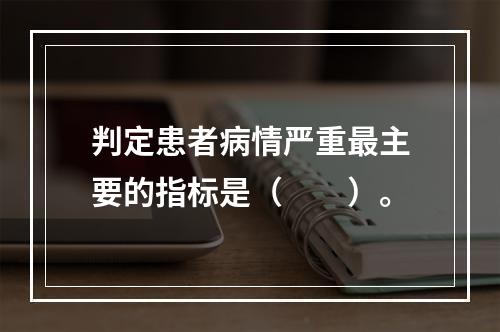 判定患者病情严重最主要的指标是（　　）。